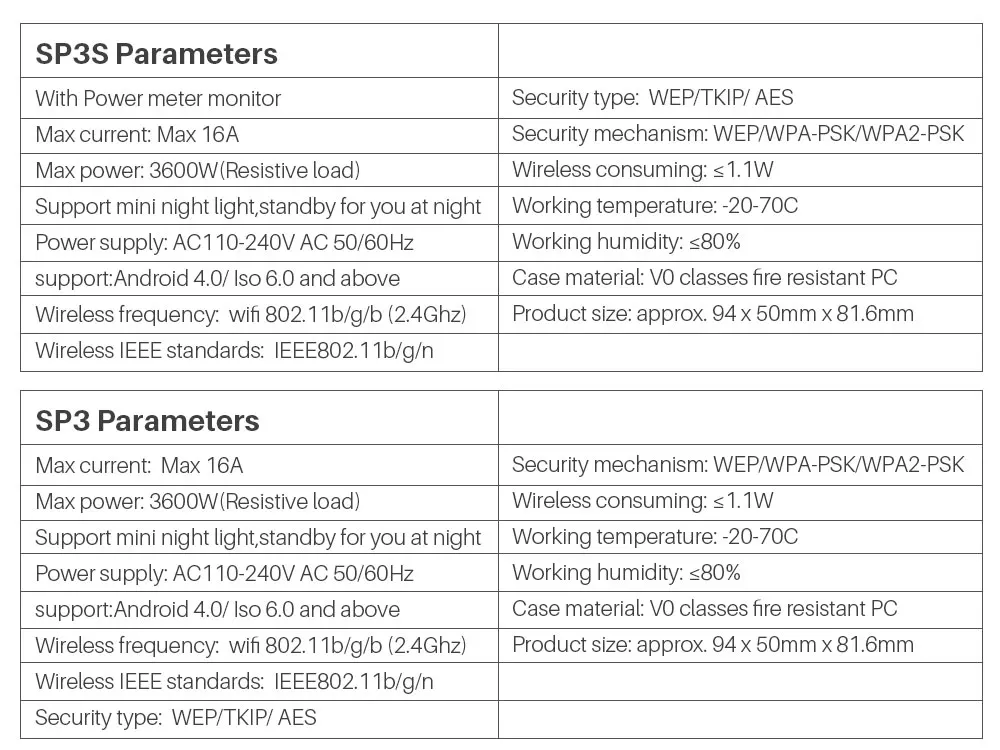 | SP3S Parameters | |
|---|---|
| With Power meter monitor | Security type: WEP/TKIP/ AES |
| Max current: Max 16A | Security mechanism: WEP/WPA-PSK/WPA2-PSK |
| Max power: 3600W(Resistive load) | Wireless consuming: ≤1.1W |
| Support mini night light,standby for you at night | Working temperature: -20-70C |
| Power supply: AC110-240V AC 50/60Hz | Working humidity: ≤80% |
| support:Android 4.0/ Iso 6.0 and above | Case material: V0 classes fire resistant PC |
| Wireless frequency: wifi 802.11b/g/b (2.4Ghz) | Product size: approx. 94 x 50mm x 81.6mm |
| Wireless IEEE standards: IEEE802.11b/g/n | |

| SP3 Parameters | |
|---|---|
| Max current: Max 16A | Security mechanism: WEP/WPA-PSK/WPA2-PSK |
| Max power: 3600W(Resistive load) | Wireless consuming: ≤1.1W |
| Support mini night light,standby for you at night | Working temperature: -20-70C |
| Power supply: AC110-240V AC 50/60Hz | Working humidity: ≤80% |
| support:Android 4.0/ Iso 6.0 and above | Case material: V0 classes fire resistant PC |
| Wireless frequency: wifi 802.11b/g/b (2.4Ghz) | Product size: approx. 94 x 50mm x 81.6mm |
| Wireless IEEE standards: IEEE802.11b/g/n | |
| Security type: WEP/TKIP/ AES | |